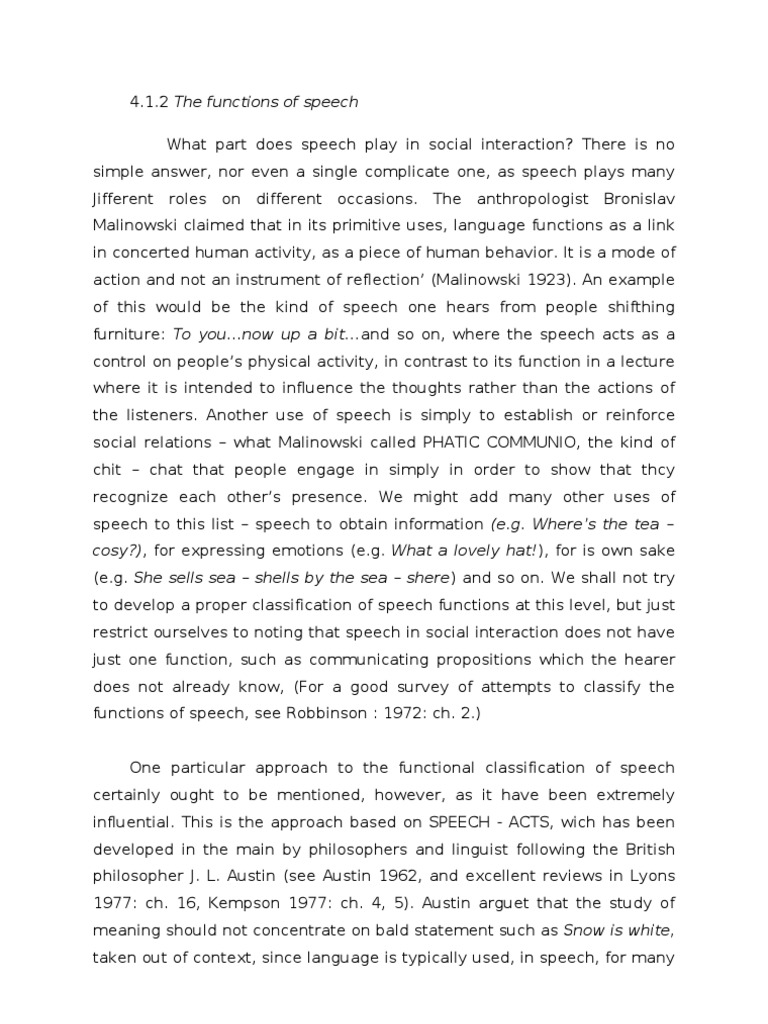 4.1.2 The functions of speech

What part does speech play in social interaction? There is no simple answer, nor even a single complicate one, as speech plays many Jifferent roles on different occasions. The anthropologist Bronislav Malinowski claimed that in its primitive uses, language functions as a link in concerted human activity, as a piece of human behavior. It is a mode of action and not an instrument of reflection' (Malinowski 1923). An example of this would be the kind of speech one hears from people shifthing furniture: To you...now up a bit...and so on, where the speech acts as a control on people's physical activity, in contrast to its function in a lecture where it is intended to influence the thoughts rather than the actions of the listeners. Another use of speech is simply to establish or reinforce social relations – what Malinowski called PHATIC COMMUNIO, the kind of chit – chat that people engage in simply in order to show that thcy recognize each other's presence. We might add many other uses of speech to this list – speech to obtain information (e.g. Where's the tea – cosy?), for expressing emotions (e.g. What a lovely hat!), for is own sake (e.g. She sells sea – shells by the sea – shere) and so on. We shall not try to develop a proper classification of speech functions at this level, but just restrict ourselves to noting that speech in social interaction does not have just one function, such as communicating propositions which the hearer does not already know, (For a good survey of attempts to classify the functions of speech, see Robbinson : 1972: ch. 2.)

One particular approach to the functional classification of speech certainly ought to be mentioned, however, as it have been extremely influential. This is the approach based on SPEECH - ACTS, wich has been developed in the main by philosophers and linguist following the British philosopher J. L. Austin (see Austin 1962, and excellent reviews in Lyons 1977: ch. 16, Kempson 1977: ch. 4, 5). Austin arguet that the study of meaning should not concentrate on bald statement such as Snow is white, taken out of context, since language is typically used, in speech, for many